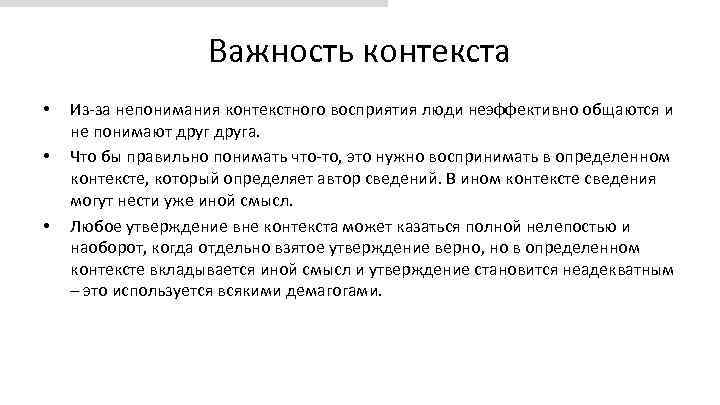 Важность контекста

• Из-за непонимания контекстного восприятия люди неэффективно общаются и не понимают друг друга.

• Что бы правильно понимать что-то, это нужно воспринимать в определенном контексте, который определяет автор сведений. В ином контексте сведения могут нести уже иной смысл.

• Любое утверждение вне контекста может казаться полной нелепостью и наоборот, когда отдельно взятое утверждение верно, но в определенном контексте вкладывается иной смысл и утверждение становится неадекватным – это используется всякими демагогами.